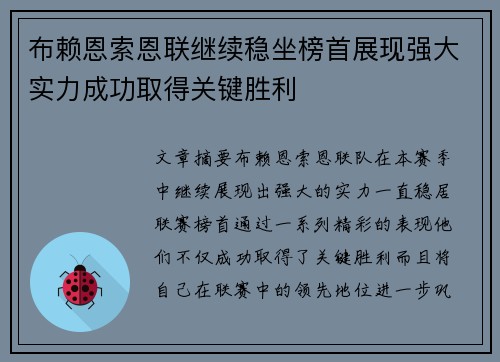 布赖恩索恩联继续稳坐榜首展现强大实力成功取得关键胜利

文章摘要布赖恩索恩联队在本赛季中继续展现出强大的实力一直稳居联赛榜首通过一系列精彩的表现他们不仅成功取得了关键胜利而且将自己在联赛中的领先地位进一步巩